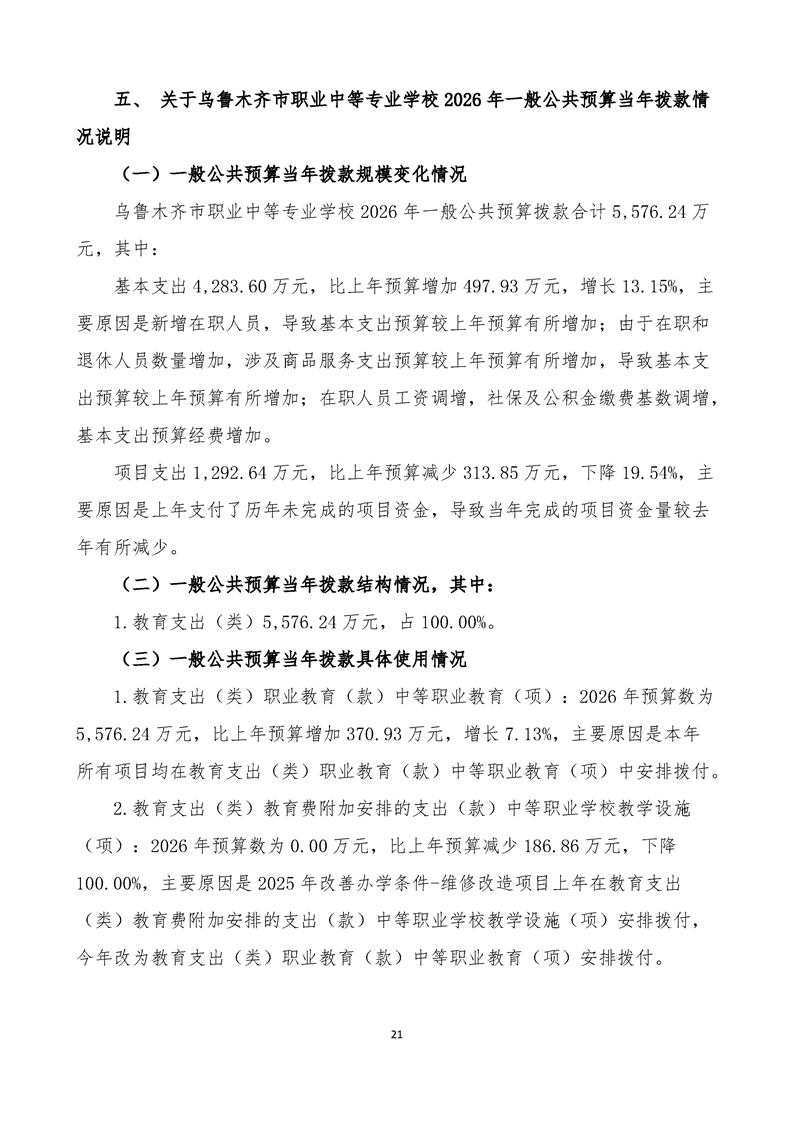 五、 关于乌鲁木齐市职业中等专业学校2026年一般公共预算当年拨款情况说明

（一）一般公共预算当年拨款规模变化情况

乌鲁木齐市职业中等专业学校2026年一般公共预算拨款合计5,576.24万元，其中：

基本支出4,283.60万元，比上年预算增加497.93万元，增长13.15%，主要原因是新增在职人员，导致基本支出预算较上年预算有所增加；由于在职和退休人员数量增加，涉及商品服务支出预算较上年预算有所增加，导致基本支出预算较上年预算有所增加；在职人员工资调增，社保及公积金缴费基数调增，基本支出预算经费增加。

项目支出1,292.64万元，比上年预算减少313.85万元，下降19.54%，主要原因是上年支付了历年未完成的项目资金，导致当年完成的项目资金量较去年有所减少。

（二）一般公共预算当年拨款结构情况，其中：

1.教育支出（类）5,576.24万元，占100.00%。

（三）一般公共预算当年拨款具体使用情况

1.教育支出（类）职业教育（款）中等职业教育（项）：2026年预算数为5,576.24万元，比上年预算增加370.93万元，增长7.13%，主要原因是本年所有项目均在教育支出（类）职业教育（款）中等职业教育（项）中安排拨付。

2.教育支出（类）教育费附加安排的支出（款）中等职业学校教学设施（项）：2026年预算数为0.00万元，比上年预算减少186.86万元，下降100.00%，主要原因是2025年改善办学条件-维修改造项目上年在教育支出（类）教育费附加安排的支出（款）中等职业学校教学设施（项）安排拨付，今年改为教育支出（类）职业教育（款）中等职业教育（项）安排拨付。

21